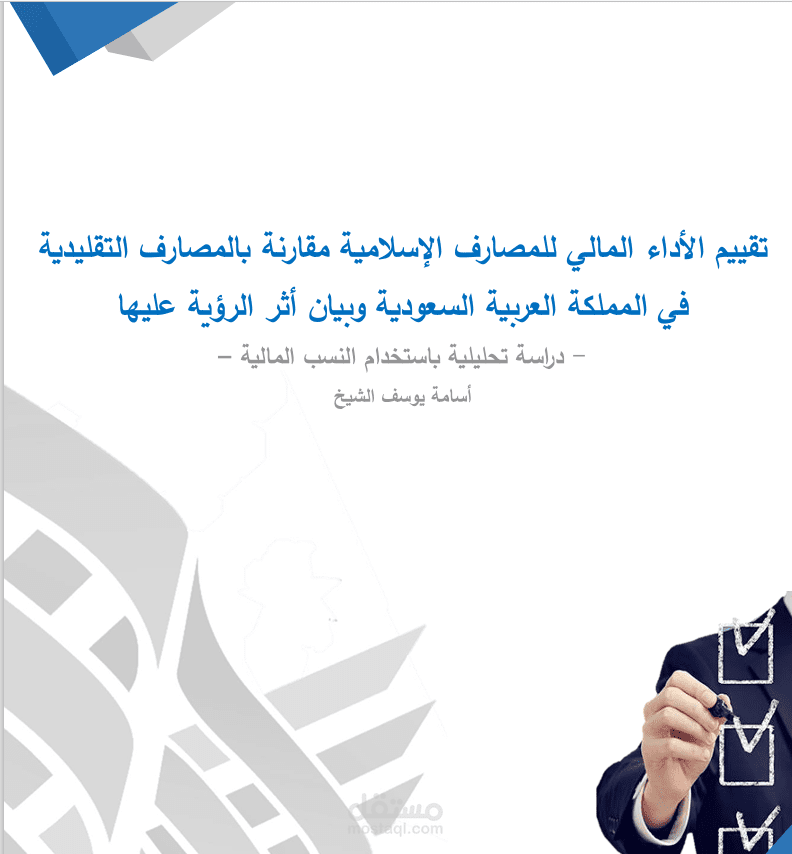 تقييم الأداء المالي للمصارف الإسلامية مقارنة بالمصارف التقليدية في المملكة العربية السعودية وبيان أثر الرؤية عليها

– دراسة تحليلية باستخدام النسب المالية –

أسامة يوسف الشيخ

مستقل
mostaql.com